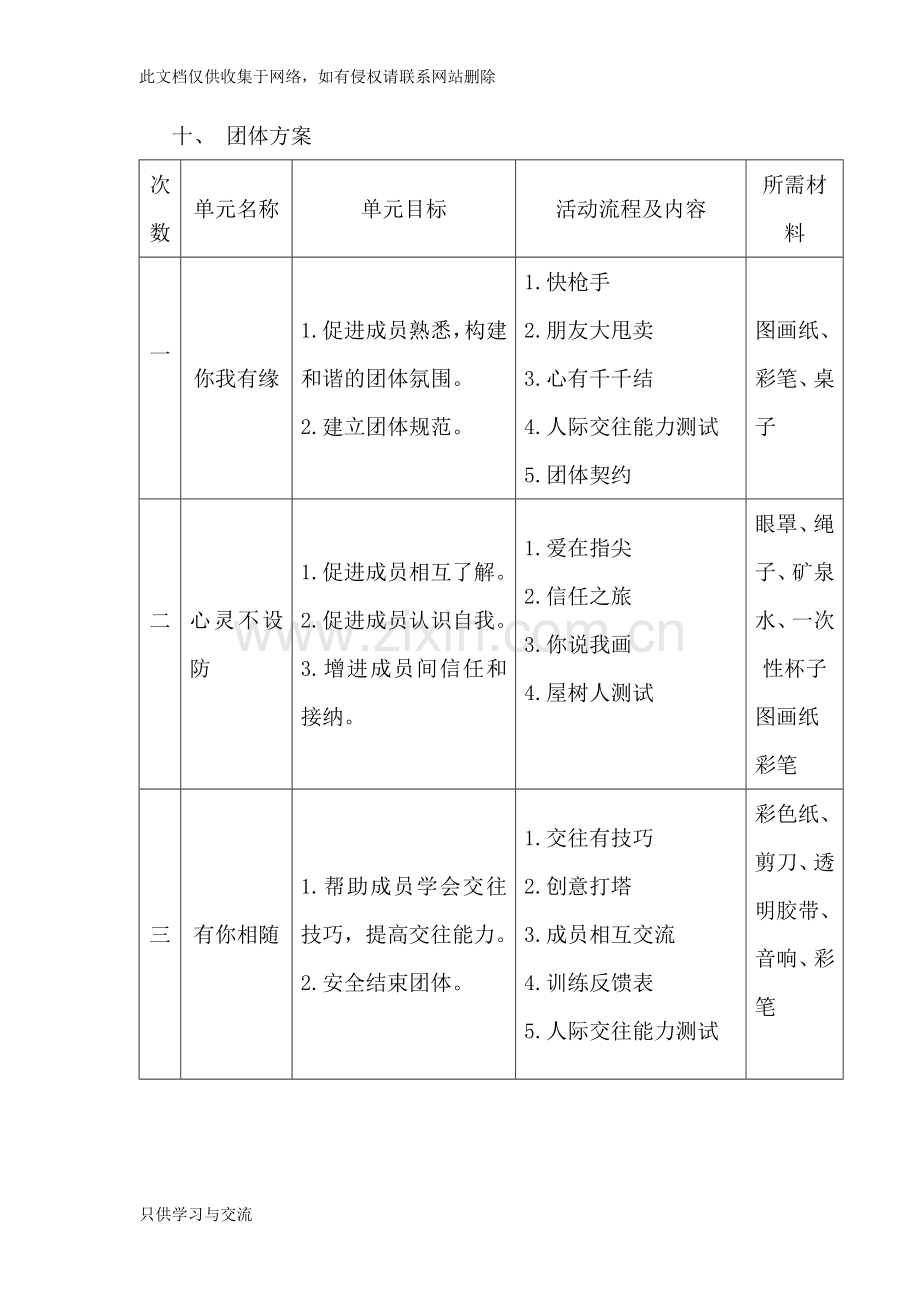 此文档仅供收集于网络，如有侵权请联系网站删除

十、 团体方案

| 次数 | 单元名称 | 单元目标 | 活动流程及内容 | 所需材料 |
|---|---|---|---|---|
| 一 | 你我有缘 | 1.促进成员熟悉，构建和谐的团体氛围。 2.建立团体规范。 | 1.快枪手 2.朋友大甩卖 3.心有千千结 4.人际交往能力测试 5.团体契约 | 图画纸、彩笔、桌子 |
| 二 | 心灵不设防 | 1.促进成员相互了解。 2.促进成员认识自我。 3.增进成员间信任和接纳。 | 1.爱在指尖 2.信任之旅 3.你说我画 4.屋树人测试 | 眼罩、绳子、矿泉水、一次性杯子 图画纸 彩笔 |
| 三 | 有你相随 | 1.帮助成员学会交往技巧，提高交往能力。 2.安全结束团体。 | 1.交往有技巧 2.创意打塔 3.成员相互交流 4.训练反馈表 5.人际交往能力测试 | 彩色纸、剪刀、透明胶带、音响、彩笔 |

只供学习与交流

www.zixin.com.cn